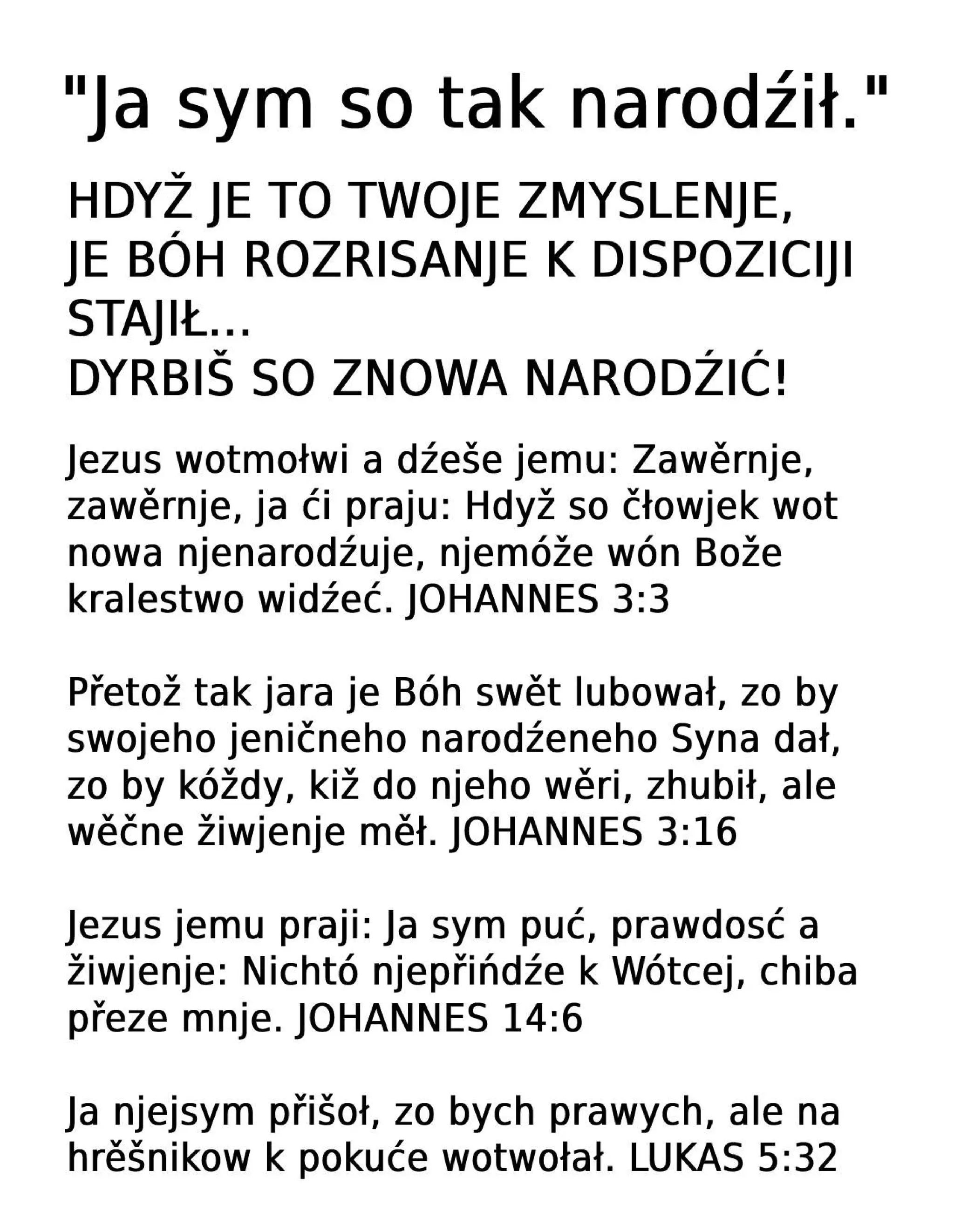 "Ja sym so tak narodźił."

HDYŽ JE TO TWOJE ZMYSLENJE,
JE BÓH ROZRISANJE K DISPOZICIJI STAJIŁ...
DYRBIŠ SO ZNOWA NARODŹIĆ!

Jezus wotmołwi a dźeše jemu: Zawěrnje, zawěrnje, ja ći praju: Hdyž so čłowjek wot nowa njenarodźuje, njemóže wón Bože kralestwo widźeć. JOHANNES 3:3

Přetož tak jara je Bóh swět lubował, zo by swojeho jeničneho narodźeneho Syna dał, zo by kóždy, kiž do njeho wěri, zhubił, ale wěčne žiwjenje měł. JOHANNES 3:16

Jezus jemu praji: Ja sym puć, prawdosć a žiwjenje: Nichtó njepřińdźe k Wótcej, chiba přeze mnje. JOHANNES 14:6

Ja njejsym přišoł, zo bych prawych, ale na hrěšnikow k pokuće wotwołał. LUKAS 5:32